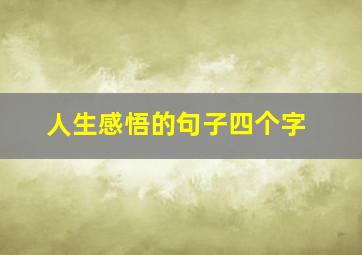 人生感悟的句子四个字